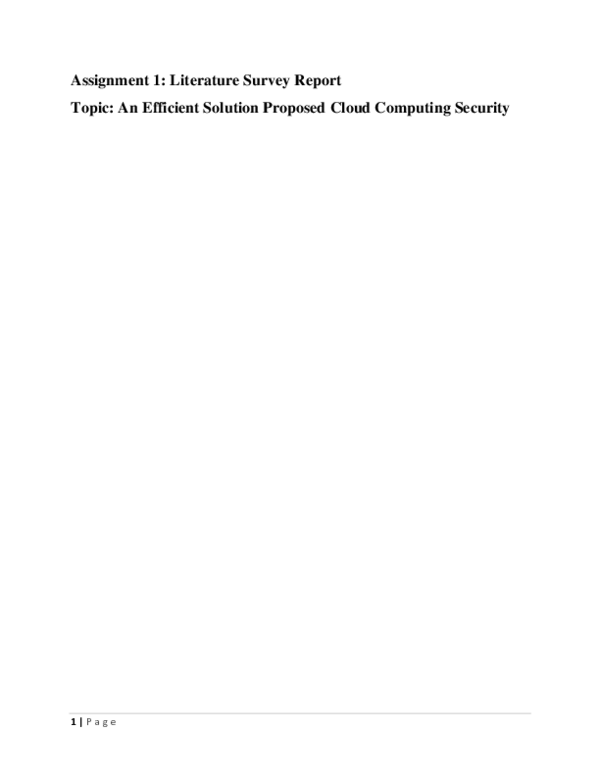 Assignment 1: Literature Survey Report

Topic: An Efficient Solution Proposed Cloud Computing Security

1 | P a g e